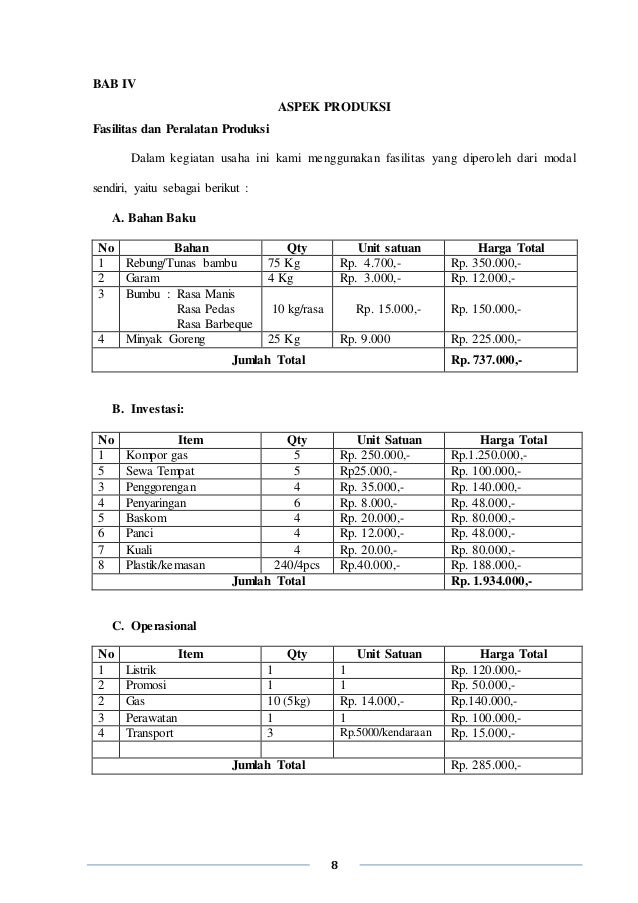 BAB IV

ASPEK PRODUKSI

Fasilitas dan Peralatan Produksi

Dalam kegiatan usaha ini kami menggunakan fasilitas yang diperoleh dari modal sendiri, yaitu sebagai berikut :

A. Bahan Baku

| No | Bahan | Qty | Unit satuan | Harga Total |
|---|---|---|---|---|
| 1 | Rebung/Tunas bambu | 75 Kg | Rp. 4.700,- | Rp. 350.000,- |
| 2 | Garam | 4 Kg | Rp. 3.000,- | Rp. 12.000,- |
| 3 | Bumbu : Rasa Manis Rasa Pedas Rasa Barbeque | 10 kg/rasa | Rp. 15.000,- | Rp. 150.000,- |
| 4 | Minyak Goreng | 25 Kg | Rp. 9.000 | Rp. 225.000,- |
| Jumlah Total | | | | Rp. 737.000,- |

B. Investasi:

| No | Item | Qty | Unit Satuan | Harga Total |
|---|---|---|---|---|
| 1 | Kompor gas | 5 | Rp. 250.000,- | Rp.1.250.000,- |
| 5 | Sewa Tempat | 5 | Rp25.000,- | Rp. 100.000,- |
| 3 | Penggorengan | 4 | Rp. 35.000,- | Rp. 140.000,- |
| 4 | Penyaringan | 6 | Rp. 8.000,- | Rp. 48.000,- |
| 5 | Baskom | 4 | Rp. 20.000,- | Rp. 80.000,- |
| 6 | Panci | 4 | Rp. 12.000,- | Rp. 48.000,- |
| 7 | Kuali | 4 | Rp. 20.00,- | Rp. 80.000,- |
| 8 | Plastik/kemasan | 240/4pcs | Rp.40.000,- | Rp. 188.000,- |
| Jumlah Total | | | | Rp. 1.934.000,- |

C. Operasional

| No | Item | Qty | Unit Satuan | Harga Total |
|---|---|---|---|---|
| 1 | Listrik | 1 | 1 | Rp. 120.000,- |
| 2 | Promosi | 1 | 1 | Rp. 50.000,- |
| 2 | Gas | 10 (5kg) | Rp. 14.000,- | Rp.140.000,- |
| 3 | Perawatan | 1 | 1 | Rp. 100.000,- |
| 4 | Transport | 3 | Rp.5000/kendaraan | Rp. 15.000,- |
| | | | | |
| Jumlah Total | | | | Rp. 285.000,- |

8